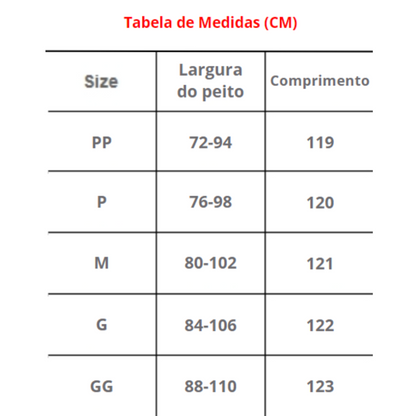 Tabela de Medidas (CM)

| Size | Largura do peito | Comprimento |
|---|---|---|
| PP | 72-94 | 119 |
| P | 76-98 | 120 |
| M | 80-102 | 121 |
| G | 84-106 | 122 |
| GG | 88-110 | 123 |